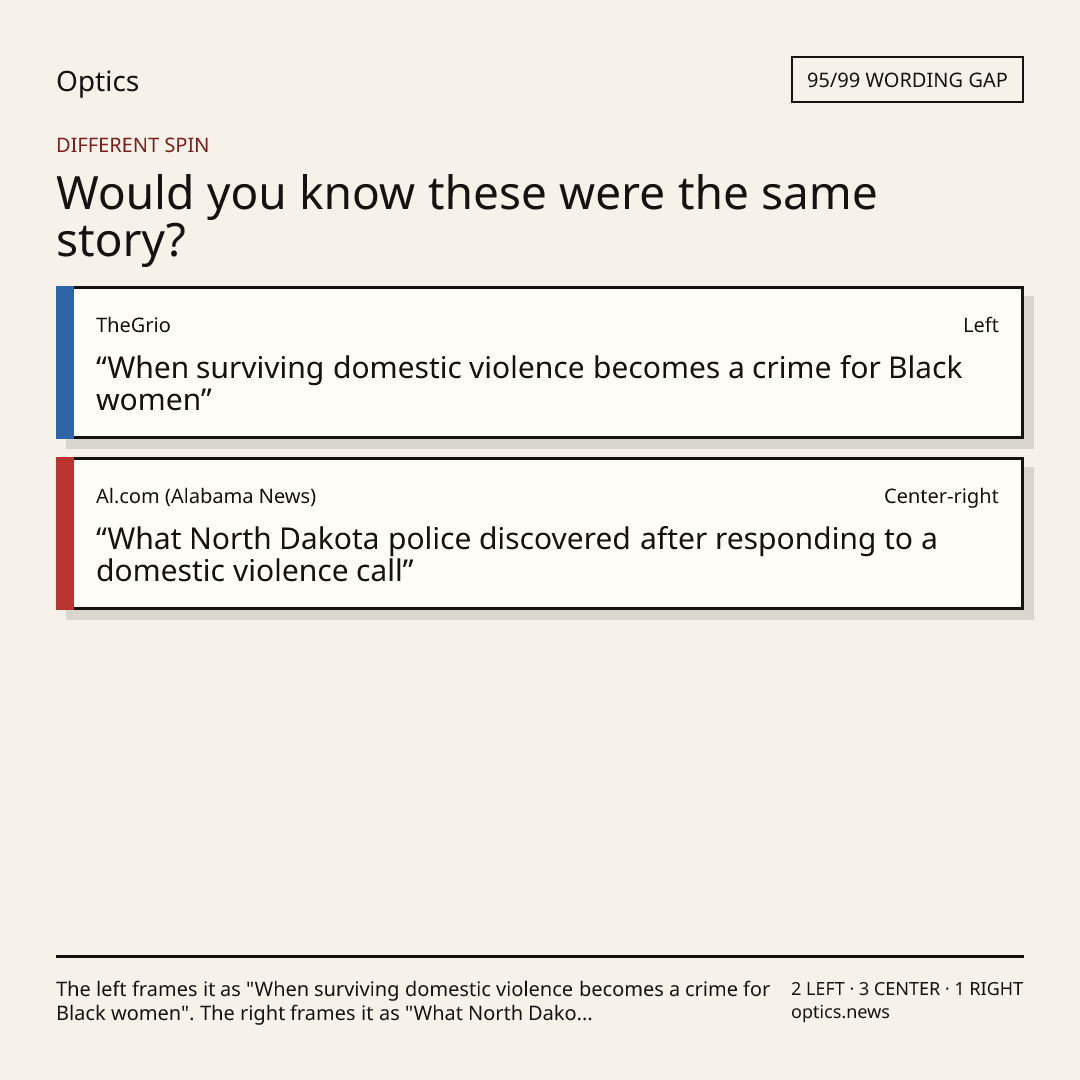 Optics

95/99 WORDING GAP

DIFFERENT SPIN

Would you know these were the same story?

TheGrio

Left

“When surviving domestic violence becomes a crime for Black women”

Al.com (Alabama News)

Center-right

“What North Dakota police discovered after responding to a domestic violence call”

The left frames it as "When surviving domestic violence becomes a crime for Black women". The right frames it as "What North Dako...

2 LEFT · 3 CENTER · 1 RIGHT
optics.news